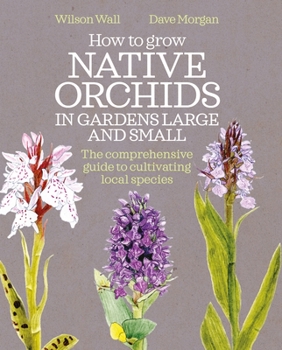 Wilson Wall Dave Morgan

How to grow
NATIVE ORCHIDS
IN GARDENS LARGE AND SMALL

The comprehensive guide to cultivating local species